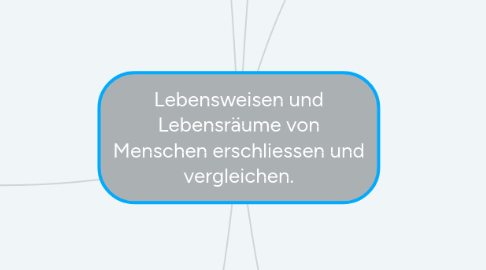 Lebensweisen und Lebensräume von Menschen erschliessen und vergleichen.